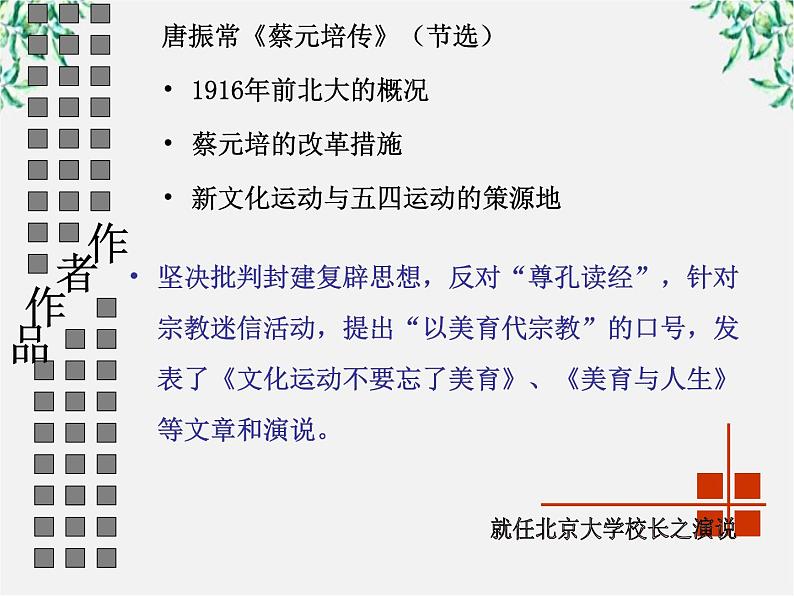 唐振常《蔡元培传》（节选）

• 1916年前北大的概况

• 蔡元培的改革措施

• 新文化运动与五四运动的策源地

作者作品

• 坚决批判封建复辟思想，反对“尊孔读经”，针对宗教迷信活动，提出“以美育代宗教”的口号，发表了《文化运动不要忘了美育》、《美育与人生》等文章和演说。

就任北京大学校长之演说